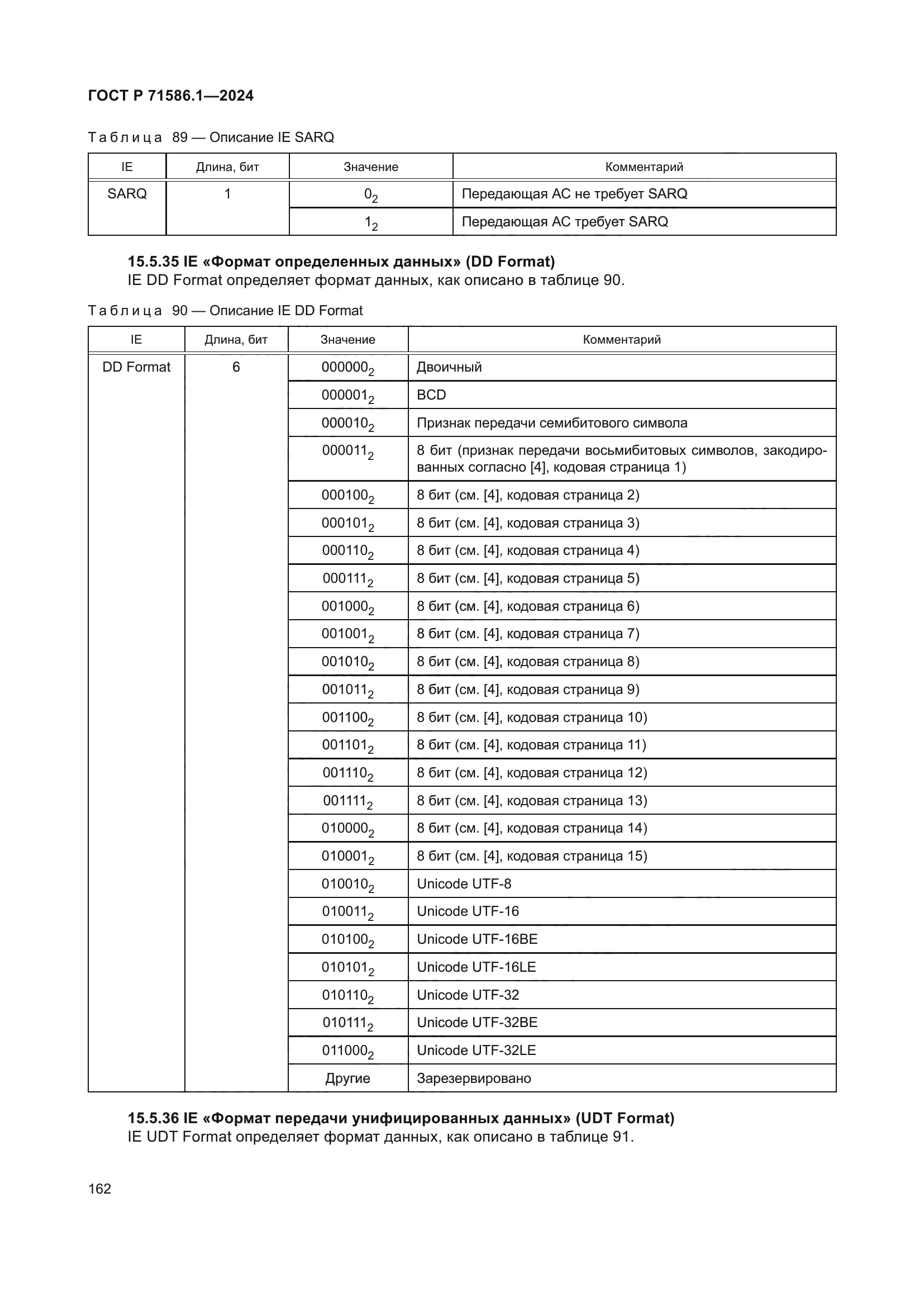 ГОСТ Р 71586.1—2024

Таблица 89 — Описание IE SARQ

| IE | Длина, бит | Значение | Комментарий |
|---|---|---|---|
| SARQ | 1 | $0_2$ | Передающая АС не требует SARQ |
| | | $1_2$ | Передающая АС требует SARQ |

15.5.35 IE «Формат определенных данных» (DD Format)
IE DD Format определяет формат данных, как описано в таблице 90.

Таблица 90 — Описание IE DD Format

| IE | Длина, бит | Значение | Комментарий |
|---|---|---|---|
| DD Format | 6 | $000000_2$ | Двоичный |
| | | $000001_2$ | BCD |
| | | $000010_2$ | Признак передачи семибитового символа |
| | | $000011_2$ | 8 бит (признак передачи восьмибитовых символов, закодированных согласно [4], кодовая страница 1) |
| | | $000100_2$ | 8 бит (см. [4], кодовая страница 2) |
| | | $000101_2$ | 8 бит (см. [4], кодовая страница 3) |
| | | $000110_2$ | 8 бит (см. [4], кодовая страница 4) |
| | | $000111_2$ | 8 бит (см. [4], кодовая страница 5) |
| | | $001000_2$ | 8 бит (см. [4], кодовая страница 6) |
| | | $001001_2$ | 8 бит (см. [4], кодовая страница 7) |
| | | $001010_2$ | 8 бит (см. [4], кодовая страница 8) |
| | | $001011_2$ | 8 бит (см. [4], кодовая страница 9) |
| | | $001100_2$ | 8 бит (см. [4], кодовая страница 10) |
| | | $001101_2$ | 8 бит (см. [4], кодовая страница 11) |
| | | $001110_2$ | 8 бит (см. [4], кодовая страница 12) |
| | | $001111_2$ | 8 бит (см. [4], кодовая страница 13) |
| | | $010000_2$ | 8 бит (см. [4], кодовая страница 14) |
| | | $010001_2$ | 8 бит (см. [4], кодовая страница 15) |
| | | $010010_2$ | Unicode UTF-8 |
| | | $010011_2$ | Unicode UTF-16 |
| | | $010100_2$ | Unicode UTF-16BE |
| | | $010101_2$ | Unicode UTF-16LE |
| | | $010110_2$ | Unicode UTF-32 |
| | | $010111_2$ | Unicode UTF-32BE |
| | | $011000_2$ | Unicode UTF-32LE |
| | | Другие | Зарезервировано |

15.5.36 IE «Формат передачи унифицированных данных» (UDT Format)
IE UDT Format определяет формат данных, как описано в таблице 91.

162